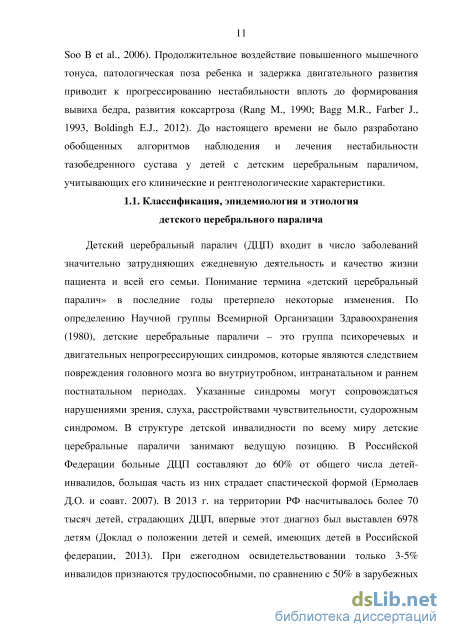 11

Soo B et al., 2006). Продолжительное воздействие повышенного мышечного тонуса, патологическая поза ребенка и задержка двигательного развития приводит к прогрессированию нестабильности вплоть до формирования вывиха бедра, развития коксартроза (Rang M., 1990; Bagg M.R., Farber J., 1993, Boldingh E.J., 2012). До настоящего времени не было разработано обобщенных алгоритмов наблюдения и лечения нестабильности тазобедренного сустава у детей с детским церебральным параличом, учитывающих его клинические и рентгенологические характеристики.

1.1. Классификация, эпидемиология и этиология детского церебрального паралича

Детский церебральный паралич (ДЦП) входит в число заболеваний значительно затрудняющих ежедневную деятельность и качество жизни пациента и всей его семьи. Понимание термина «детский церебральный паралич» в последние годы претерпело некоторые изменения. По определению Научной группы Всемирной Организации Здравоохранения (1980), детские церебральные параличи – это группа психоречевых и двигательных непрогрессирующих синдромов, которые являются следствием повреждения головного мозга во внутриутробном, интранатальном и раннем постнатальном периодах. Указанные синдромы могут сопровождаться нарушениями зрения, слуха, расстройствами чувствительности, судорожным синдромом. В структуре детской инвалидности по всему миру детские церебральные параличи занимают ведущую позицию. В Российской Федерации больные ДЦП составляют до 60% от общего числа детей-инвалидов, большая часть из них страдает спастической формой (Ермолаев Д.О. и соавт. 2007). В 2013 г. на территории РФ насчитывалось более 70 тысяч детей, страдающих ДЦП, впервые этот диагноз был выставлен 6978 детям (Доклад о положении детей и семей, имеющих детей в Российской федерации, 2013). При ежегодном освидетельствовании только 3-5% инвалидов признаются трудоспособными, по сравнению с 50% в зарубежных

dsLib.net
библиотека диссертаций